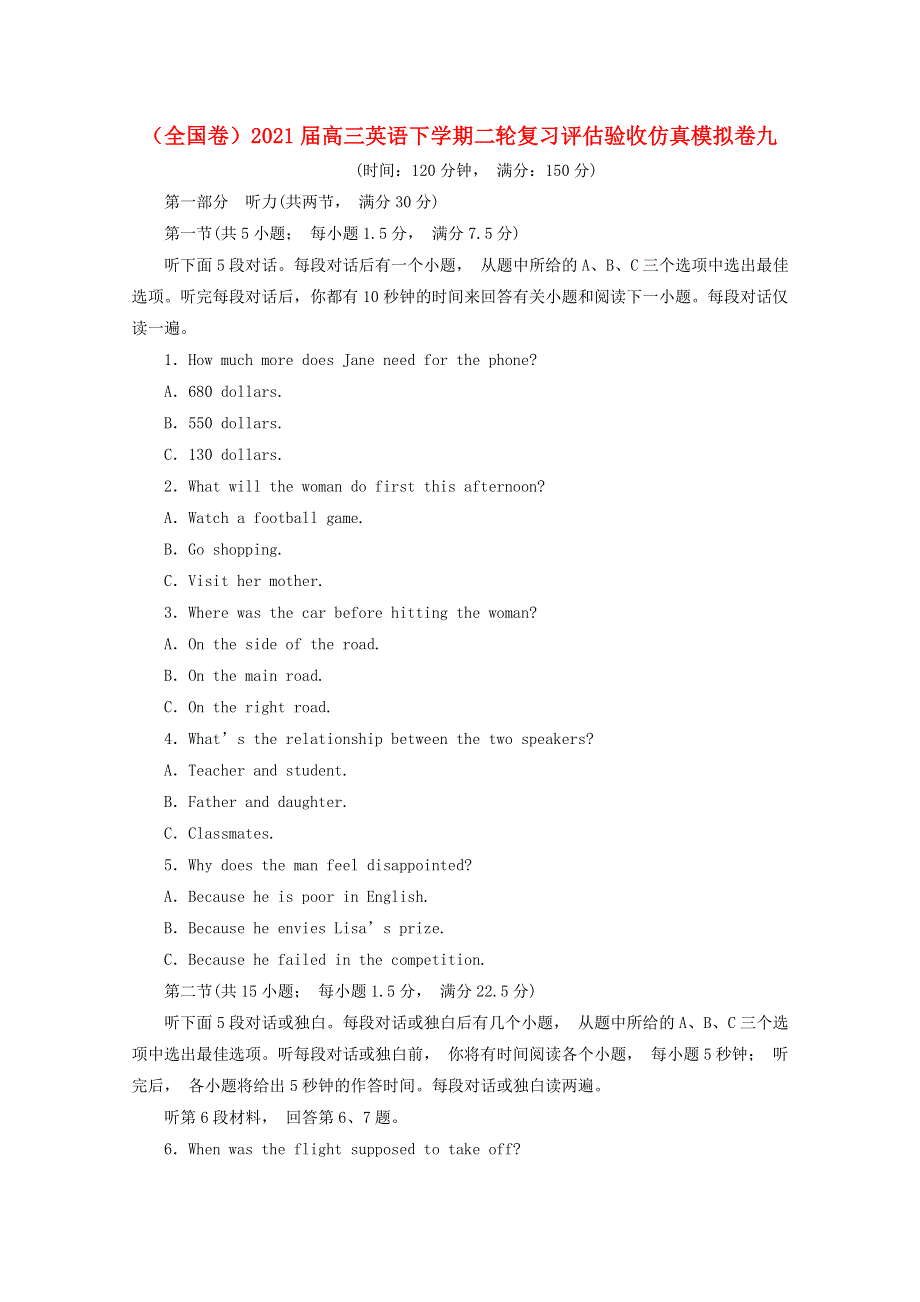 （全国卷）2021届高三英语下学期二轮复习评估验收仿真模拟卷九

(时间：120分钟， 满分：150分)

第一部分 听力(共两节， 满分30分)

第一节(共5小题； 每小题1.5分， 满分7.5分)

听下面5段对话。每段对话后有一个小题， 从题中所给的A、B、C三个选项中选出最佳选项。听完每段对话后，你都有10秒钟的时间来回答有关小题和阅读下一小题。每段对话仅读一遍。

1. How much more does Jane need for the phone?

A. 680 dollars.

B. 550 dollars.

C. 130 dollars.

2. What will the woman do first this afternoon?

A. Watch a football game.

B. Go shopping.

C. Visit her mother.

3. Where was the car before hitting the woman?

A. On the side of the road.

B. On the main road.

C. On the right road.

4. What’s the relationship between the two speakers?

A. Teacher and student.

B. Father and daughter.

C. Classmates.

5. Why does the man feel disappointed?

A. Because he is poor in English.

B. Because he envies Lisa’s prize.

C. Because he failed in the competition.

第二节(共15小题； 每小题1.5分， 满分22.5分)

听下面5段对话或独白。每段对话或独白后有几个小题， 从题中所给的A、B、C三个选项中选出最佳选项。听每段对话或独白前， 你将有时间阅读各个小题， 每小题5秒钟； 听完后， 各小题将给出5秒钟的作答时间。每段对话或独白读两遍。

听第6段材料， 回答第6、7题。

6. When was the flight supposed to take off?